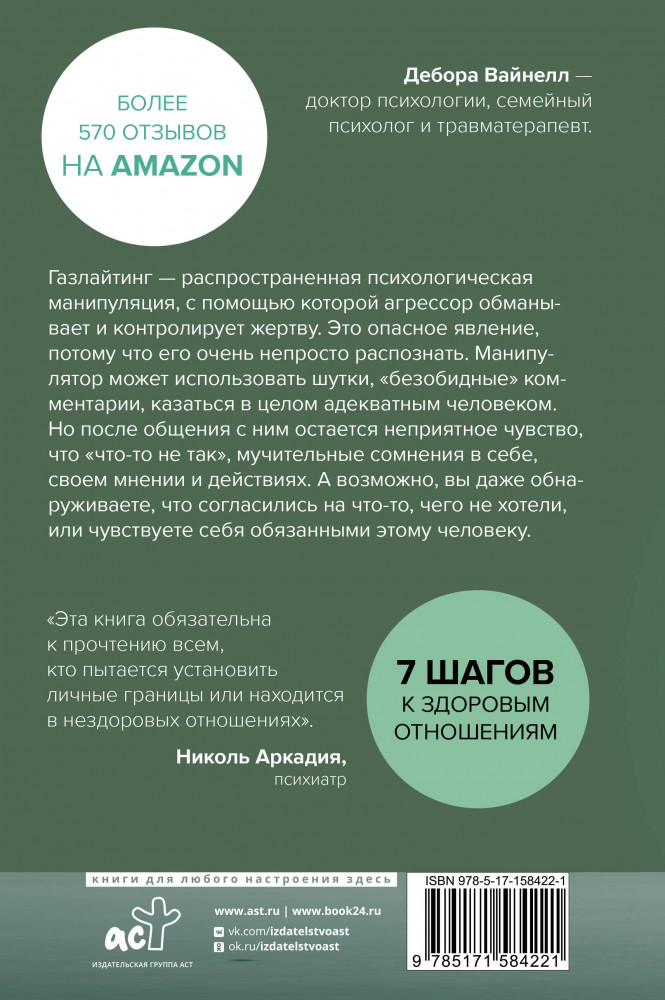 БОЛЕЕ
570 ОТЗЫВОВ
НА AMAZON

Дебора Вайнелл —
доктор психологии, семейный психолог и травматерапевт.

Газлайтинг — распространенная психологическая манипуляция, с помощью которой агрессор обманывает и контролирует жертву. Это опасное явление, потому что его очень непросто распознать. Манипулятор может использовать шутки, «безобидные» комментарии, казаться в целом адекватным человеком. Но после общения с ним остается неприятное чувство, что «что-то не так», мучительные сомнения в себе, своем мнении и действиях. А возможно, вы даже обнаруживаете, что согласились на что-то, чего не хотели, или чувствуете себя обязанными этому человеку.

«Эта книга обязательна к прочтению всем, кто пытается установить личные границы или находится в нездоровых отношениях».

Николь Аркадия,
психиатр

7 ШАГОВ
К ЗДОРОВЫМ
ОТНОШЕНИЯМ

книги для любого настроения здесь

ИЗДАТЕЛЬСКАЯ ГРУППА АСТ

www.ast.ru | www.book24.ru
vk.com/izdatelstvoast
ok.ru/izdatelstvoast

ISBN 978-5-17-158422-1

9 785171 584221